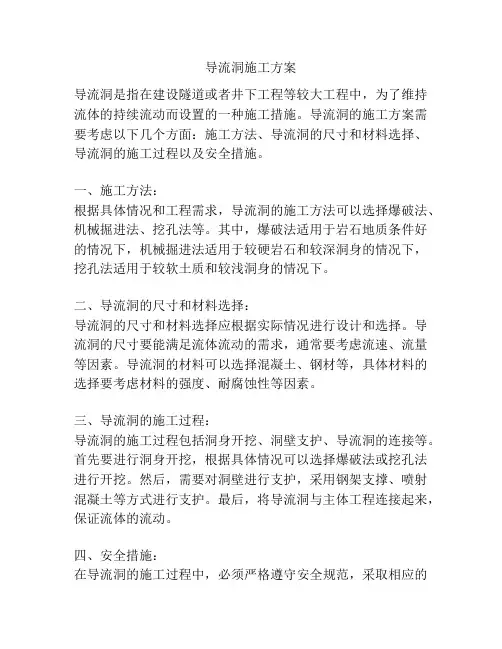 导流洞施工方案

导流洞是指在建设隧道或者井下工程等较大工程中，为了维持流体的持续流动而设置的一种施工措施。导流洞的施工方案需要考虑以下几个方面：施工方法、导流洞的尺寸和材料选择、导流洞的施工过程以及安全措施。

一、施工方法：
根据具体情况和工程需求，导流洞的施工方法可以选择爆破法、机械掘进法、挖孔法等。其中，爆破法适用于岩石地质条件好的情况下，机械掘进法适用于较硬岩石和较深洞身的情况下，挖孔法适用于较软土质和较浅洞身的情况下。

二、导流洞的尺寸和材料选择：
导流洞的尺寸和材料选择应根据实际情况进行设计和选择。导流洞的尺寸要能满足流体流动的需求，通常要考虑流速、流量等因素。导流洞的材料可以选择混凝土、钢材等，具体材料的选择要考虑材料的强度、耐腐蚀性等因素。

三、导流洞的施工过程：
导流洞的施工过程包括洞身开挖、洞壁支护、导流洞的连接等。首先要进行洞身开挖，根据具体情况可以选择爆破法或挖孔法进行开挖。然后，需要对洞壁进行支护，采用钢架支撑、喷射混凝土等方式进行支护。最后，将导流洞与主体工程连接起来，保证流体的流动。

四、安全措施：
在导流洞的施工过程中，必须严格遵守安全规范，采取相应的